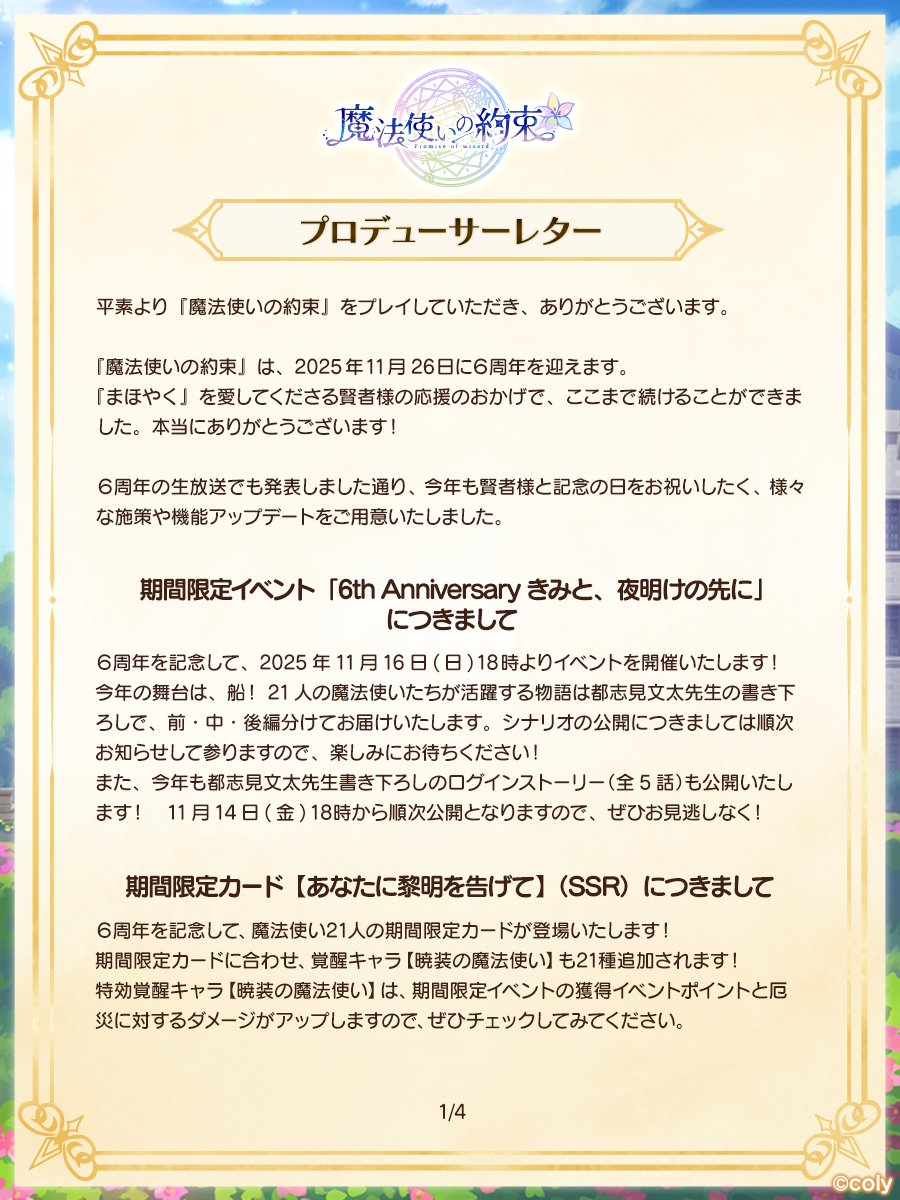 魔法使いの約束
Promise of wizard

プロデューサーレター

平素より『魔法使いの約束』をプレイしていただき、ありがとうございます。

『魔法使いの約束』は、2025年11月26日に6周年を迎えます。
『まほやく』を愛してくださる賢者様の応援のおかげで、ここまで続けることができました。本当にありがとうございます！

6周年の生放送でも発表しました通り、今年も賢者様と記念の日をお祝いしたく、様々な施策や機能アップデートをご用意いたしました。

期間限定イベント「6th Anniversary きみと、夜明けの先に」
につきまして

6周年を記念して、2025年11月16日(日)18時よりイベントを開催いたします！
今年の舞台は、船！21人の魔法使いたちが活躍する物語は都志見文太先生の書き下ろしで、前・中・後編分けてお届けいたします。シナリオの公開につきましては順次お知らせして参りますので、楽しみにお待ちください！
また、今年も都志見文太先生書き下ろしのログインストーリー（全5話）も公開いたします！ 11月14日(金)18時から順次公開となりますので、ぜひお見逃しなく！

期間限定カード【あなたに黎明を告げて】（SSR）につきまして

6周年を記念して、魔法使い21人の期間限定カードが登場いたします！
期間限定カードに合わせ、覚醒キャラ【暁装の魔法使い】も21種追加されます！
特効覚醒キャラ【暁装の魔法使い】は、期間限定イベントの獲得イベントポイントと厄災に対するダメージがアップしますので、ぜひチェックしてみてください。

1/4

©coly